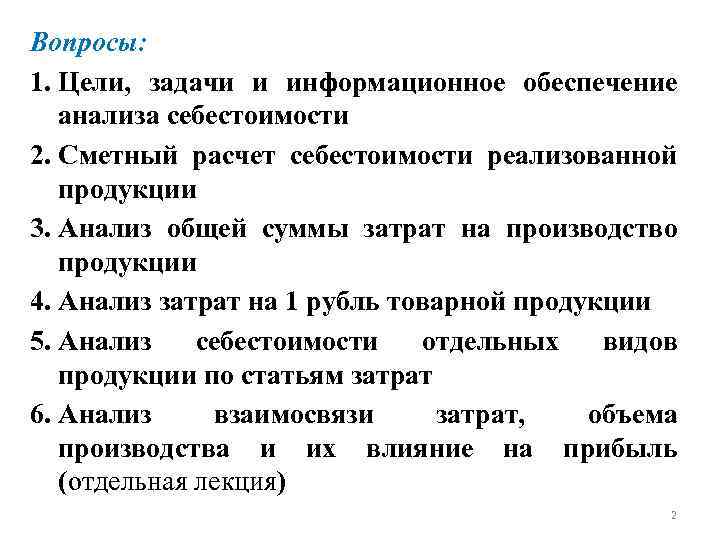 Вопросы:

1. Цели, задачи и информационное обеспечение анализа себестоимости

2. Сметный расчет себестоимости реализованной продукции

3. Анализ общей суммы затрат на производство продукции

4. Анализ затрат на 1 рубль товарной продукции

5. Анализ себестоимости отдельных видов продукции по статьям затрат

6. Анализ взаимосвязи затрат, объема производства и их влияние на прибыль (отдельная лекция)

2